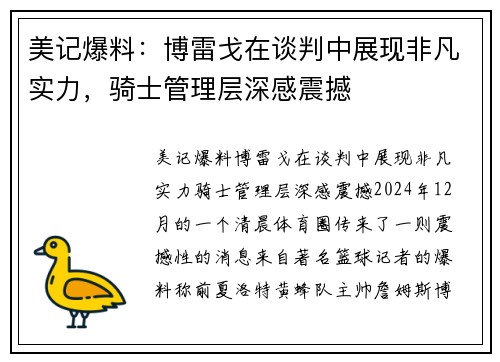 美记爆料：博雷戈在谈判中展现非凡实力，骑士管理层深感震撼

美记爆料博雷戈在谈判中展现非凡实力骑士管理层深感震撼2024年12月的一个清晨体育圈传来了一则震撼性的消息来自著名篮球记者的爆料称前夏洛特黄蜂队主帅詹姆斯博